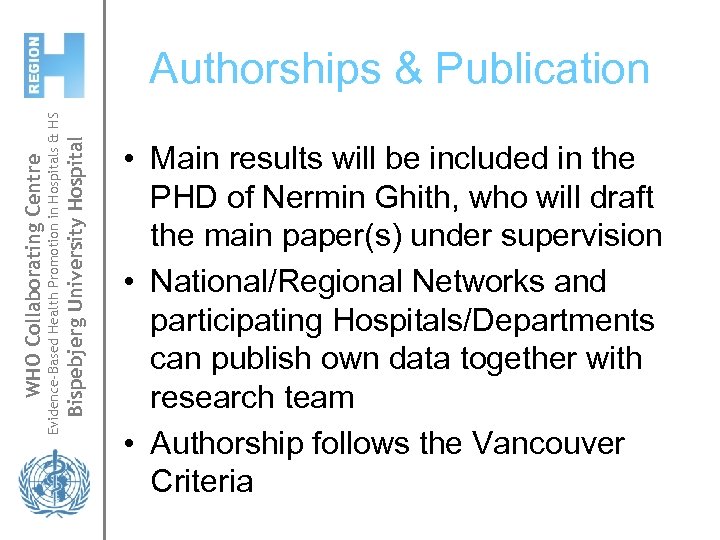 REGION H

WHO Collaborating Centre
Evidence-Based Health Promotion in Hospitals & HS
Bispebjerg University Hospital

Authorships & Publication

• Main results will be included in the PHD of Nermin Ghith, who will draft the main paper(s) under supervision
• National/Regional Networks and participating Hospitals/Departments can publish own data together with research team
• Authorship follows the Vancouver Criteria